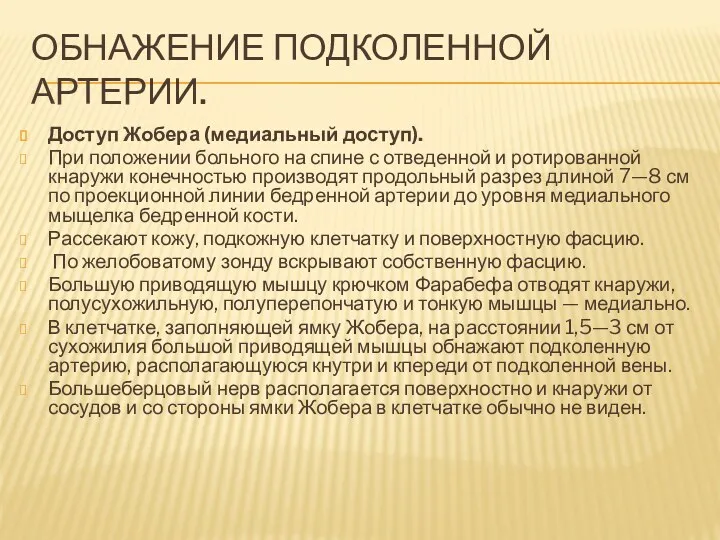 ОБНАЖЕНИЕ ПОДКОЛЕННОЙ АРТЕРИИ.

Доступ Жобера (медиальный доступ).

При положении больного на спине с отведенной и ротированной кнаружи конечностью производят продольный разрез длиной 7—8 см по проекционной линии бедренной артерии до уровня медиального мыщелка бедренной кости.

Рассекают кожу, подкожную клетчатку и поверхностную фасцию.

По желобоватому зонду вскрывают собственную фасцию.

Большую приводящую мышцу крючком Фарабефа отводят кнаружи, полусухожильную, полуперепончатую и тонкую мышцы — медиально.

В клетчатке, заполняющей ямку Жобера, на расстоянии 1,5—3 см от сухожилия большой приводящей мышцы обнажают подколенную артерию, располагающуюся кнутри и кпереди от подколенной вены.

Большеберцовый нерв располагается поверхностно и кнаружи от сосудов и со стороны ямки Жобера в клетчатке обычно не виден.